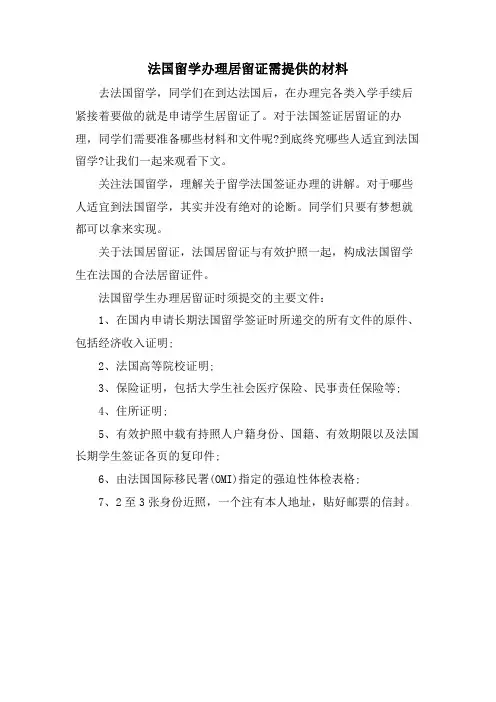 法国留学办理居留证需提供的材料

去法国留学，同学们在到达法国后，在办理完各类入学手续后紧接着要做的就是申请学生居留证了。对于法国签证居留证的办理，同学们需要准备哪些材料和文件呢?到底终究哪些人适宜到法国留学?让我们一起来观看下文。

关注法国留学，理解关于留学法国签证办理的讲解。对于哪些人适宜到法国留学，其实并没有绝对的论断。同学们只要有梦想就都可以拿来实现。

关于法国居留证，法国居留证与有效护照一起，构成法国留学生在法国的合法居留证件。

法国留学生办理居留证时须提交的主要文件：

1、在国内申请长期法国留学签证时所递交的所有文件的原件、包括经济收入证明;

2、法国高等院校证明;

3、保险证明，包括大学生社会医疗保险、民事责任保险等;

4、住所证明;

5、有效护照中载有持照人户籍身份、国籍、有效期限以及法国长期学生签证各页的复印件;

6、由法国国际移民署(OMI)指定的强迫性体检表格;

7、2至3张身份近照，一个注有本人地址，贴好邮票的信封。